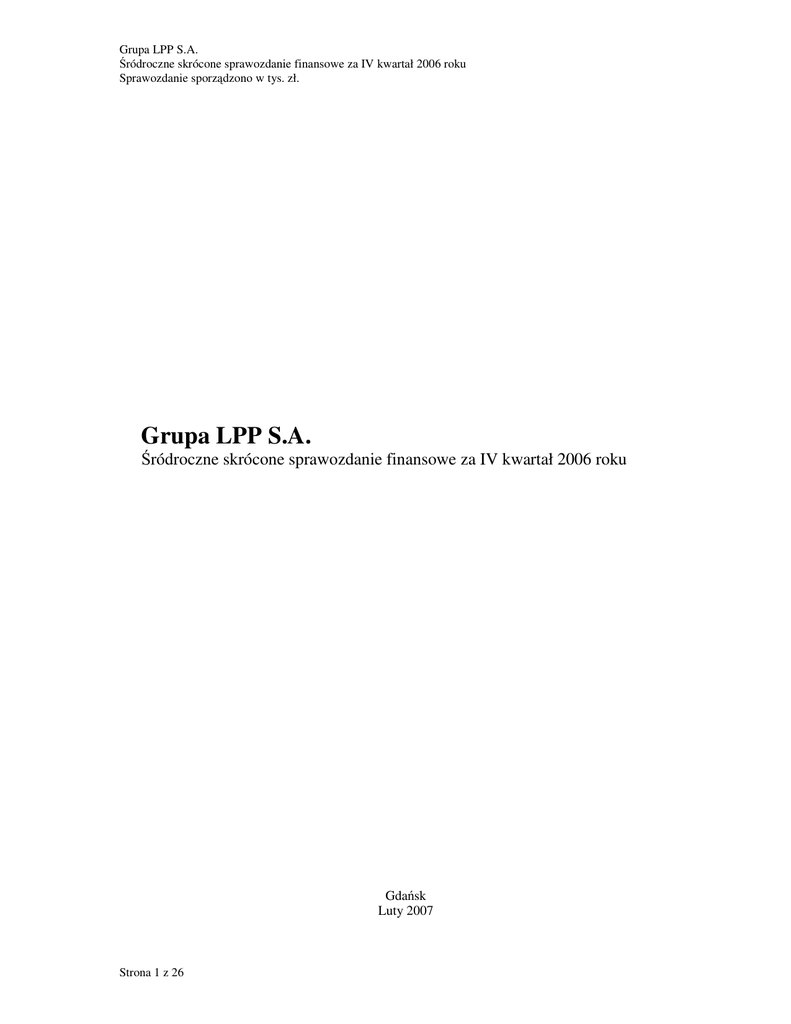 Grupa LPP S.A.
Śródroczne skrócone sprawozdanie finansowe za IV kwartał 2006 roku
Sprawozdanie sporządzono w tys. zł.

Grupa LPP S.A.
Śródroczne skrócone sprawozdanie finansowe za IV kwartał 2006 roku

Gdańsk
Luty 2007

Strona 1 z 26